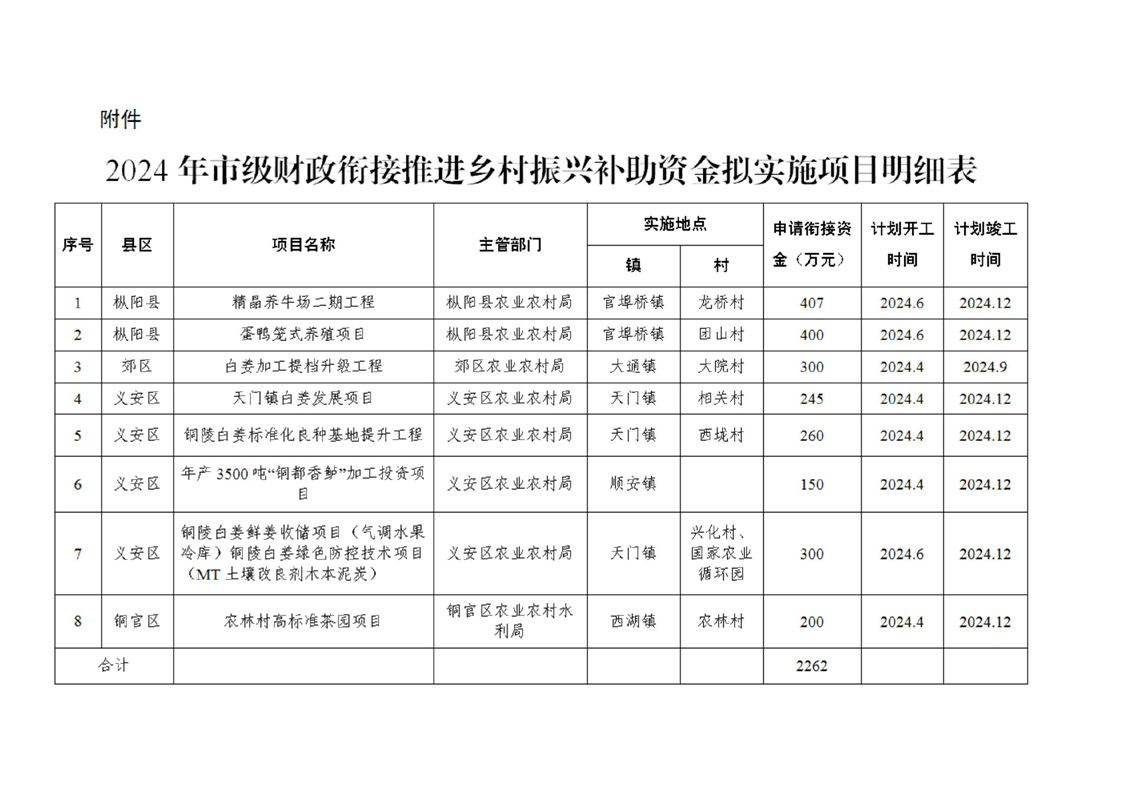 附件

2024 年市级财政衔接推进乡村振兴补助资金拟实施项目明细表

| 序号 | 县区 | 项目名称 | 主管部门 | 实施地点 镇 | 实施地点 村 | 申请衔接资金（万元） | 计划开工时间 | 计划竣工时间 |
|---|---|---|---|---|---|---|---|---|
| 1 | 枞阳县 | 精晶养牛场二期工程 | 枞阳县农业农村局 | 官埠桥镇 | 龙桥村 | 407 | 2024.6 | 2024.12 |
| 2 | 枞阳县 | 蛋鸭笼式养殖项目 | 枞阳县农业农村局 | 官埠桥镇 | 团山村 | 400 | 2024.6 | 2024.12 |
| 3 | 郊区 | 白姜加工提档升级工程 | 郊区农业农村局 | 大通镇 | 大院村 | 300 | 2024.4 | 2024.9 |
| 4 | 义安区 | 天门镇白姜发展项目 | 义安区农业农村局 | 天门镇 | 相关村 | 245 | 2024.4 | 2024.12 |
| 5 | 义安区 | 铜陵白姜标准化良种基地提升工程 | 义安区农业农村局 | 天门镇 | 西垅村 | 260 | 2024.4 | 2024.12 |
| 6 | 义安区 | 年产 3500 吨“铜都香鲈”加工投资项目 | 义安区农业农村局 | 顺安镇 |  | 150 | 2024.4 | 2024.12 |
| 7 | 义安区 | 铜陵白姜鲜姜收储项目（气调水果冷库）铜陵白姜绿色防控技术项目（MT 土壤改良剂木本泥炭） | 义安区农业农村局 | 天门镇 | 兴化村、国家农业循环园 | 300 | 2024.6 | 2024.12 |
| 8 | 铜官区 | 农林村高标准茶园项目 | 铜官区农业农村水利局 | 西湖镇 | 农林村 | 200 | 2024.4 | 2024.12 |
| 合计 |  |  |  |  |  | 2262 |  |  |